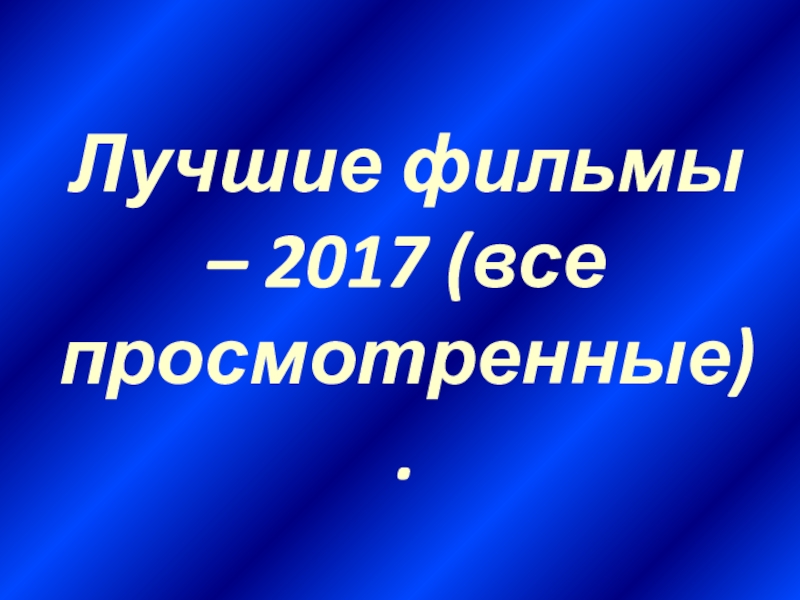 Лучшие фильмы – 2017 (все просмотренные).